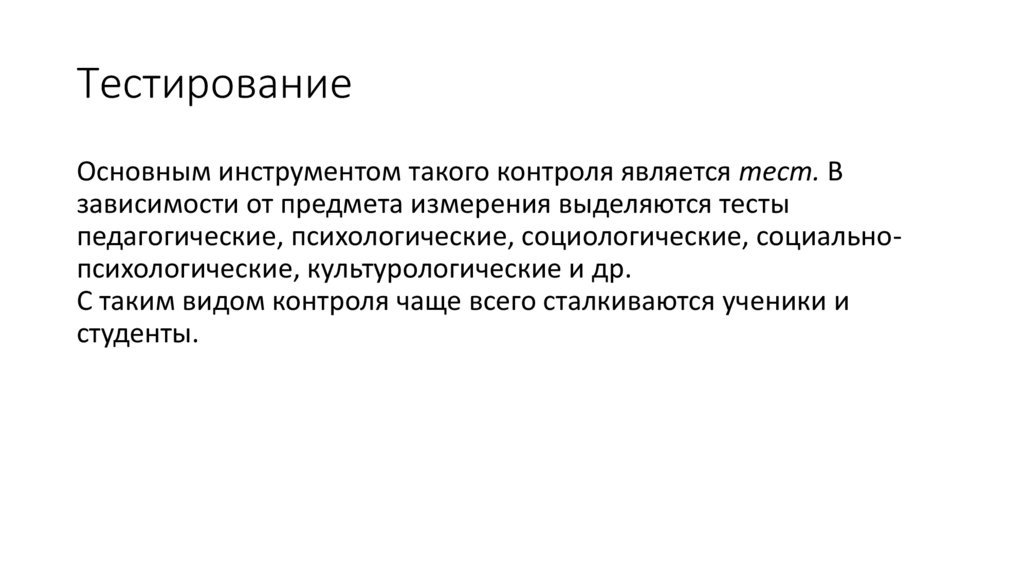 Тестирование

Основным инструментом такого контроля является тест. В зависимости от предмета измерения выделяются тесты педагогические, психологические, социологические, социально-психологические, культурологические и др.
С таким видом контроля чаще всего сталкиваются ученики и студенты.